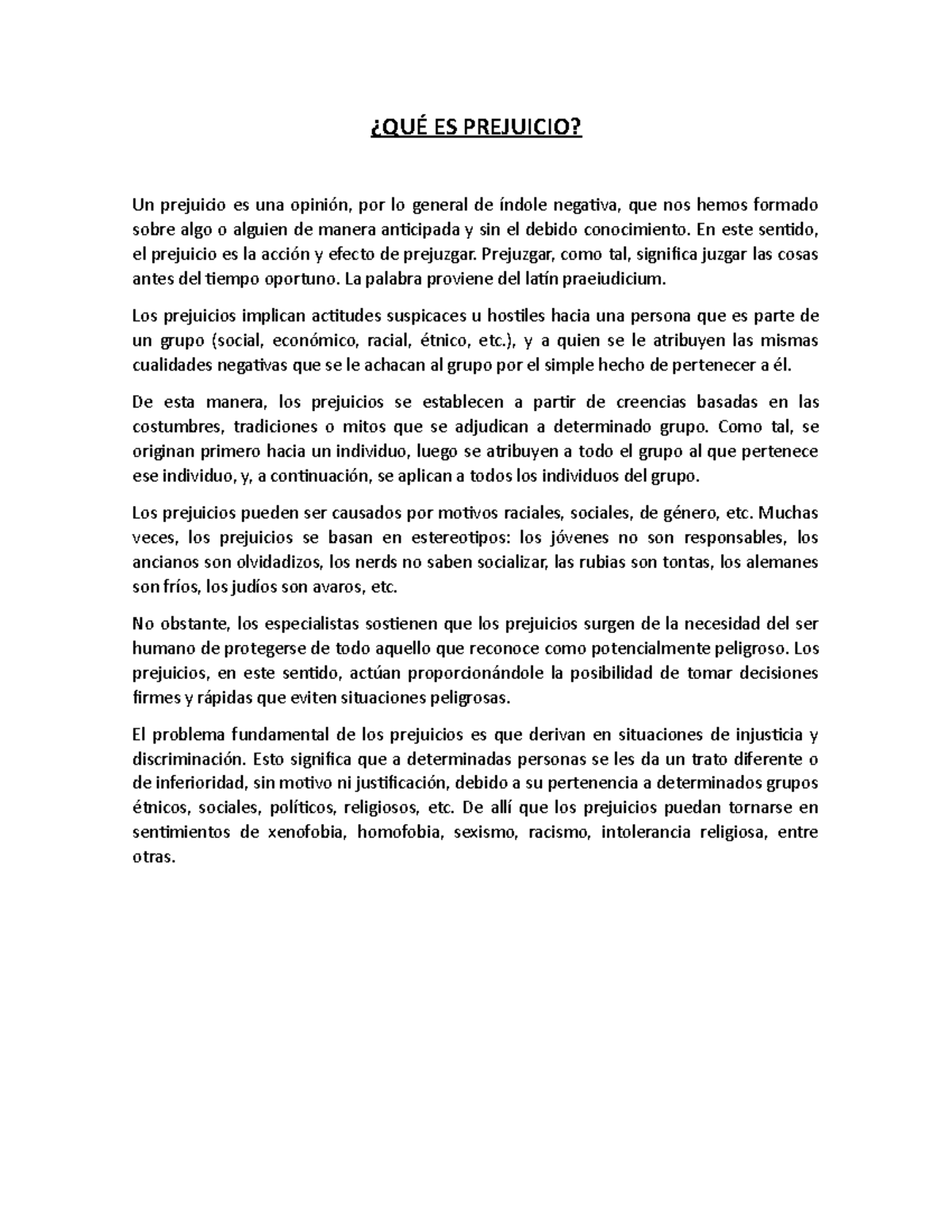 ¿QUÉ ES PREJUICIO?

Un prejuicio es una opinión, por lo general de índole negativa, que nos hemos formado sobre algo o alguien de manera anticipada y sin el debido conocimiento. En este sentido, el prejuicio es la acción y efecto de prejuzgar. Prejuzgar, como tal, significa juzgar las cosas antes del tiempo oportuno. La palabra proviene del latín praeiudicium.

Los prejuicios implican actitudes suspicaces u hostiles hacia una persona que es parte de un grupo (social, económico, racial, étnico, etc.), y a quien se le atribuyen las mismas cualidades negativas que se le achacan al grupo por el simple hecho de pertenecer a él.

De esta manera, los prejuicios se establecen a partir de creencias basadas en las costumbres, tradiciones o mitos que se adjudican a determinado grupo. Como tal, se originan primero hacia un individuo, luego se atribuyen a todo el grupo al que pertenece ese individuo, y, a continuación, se aplican a todos los individuos del grupo.

Los prejuicios pueden ser causados por motivos raciales, sociales, de género, etc. Muchas veces, los prejuicios se basan en estereotipos: los jóvenes no son responsables, los ancianos son olvidadizos, los nerds no saben socializar, las rubias son tontas, los alemanes son fríos, los judíos son avaros, etc.

No obstante, los especialistas sostienen que los prejuicios surgen de la necesidad del ser humano de protegerse de todo aquello que reconoce como potencialmente peligroso. Los prejuicios, en este sentido, actúan proporcionándole la posibilidad de tomar decisiones firmes y rápidas que eviten situaciones peligrosas.

El problema fundamental de los prejuicios es que derivan en situaciones de injusticia y discriminación. Esto significa que a determinadas personas se les da un trato diferente o de inferioridad, sin motivo ni justificación, debido a su pertenencia a determinados grupos étnicos, sociales, políticos, religiosos, etc. De allí que los prejuicios puedan tornarse en sentimientos de xenofobia, homofobia, sexismo, racismo, intolerancia religiosa, entre otras.